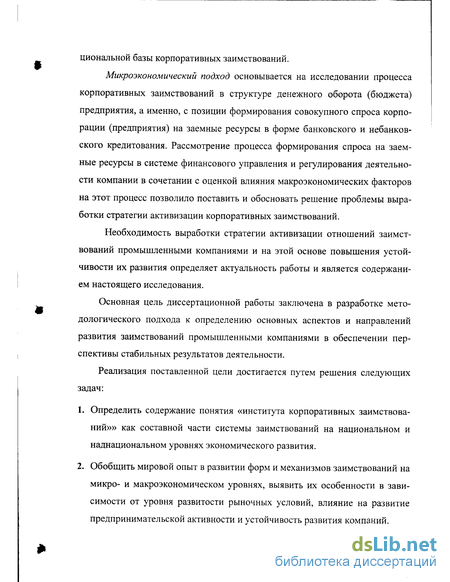 циональной базы корпоративных заимствований.

Микроэкономический подход основывается на исследовании процесса корпоративных заимствований в структуре денежного оборота (бюджета) предприятия, а именно, с позиции формирования совокупного спроса корпорации (предприятия) на заемные ресурсы в форме банковского и небанковского кредитования. Рассмотрение процесса формирования спроса на заемные ресурсы в системе финансового управления и регулирования деятельности компании в сочетании с оценкой влияния макроэкономических факторов на этот процесс позволило поставить и обосновать решение проблемы выработки стратегии активизации корпоративных заимствований.

Необходимость выработки стратегии активизации отношений заимствований промышленными компаниями и на этой основе повышения устойчивости их развития определяет актуальность работы и является содержанием настоящего исследования.

Основная цель диссертационной работы заключена в разработке методологического подхода к определению основных аспектов и направлений развития заимствований промышленными компаниями в обеспечении перспективы стабильных результатов деятельности.

Реализация поставленной цели достигается путем решения следующих задач:

1. Определить содержание понятия «института корпоративных заимствований»» как составной части системы заимствований на национальном и наднациональном уровнях экономического развития.

2. Обобщить мировой опыт в развитии форм и механизмов заимствований на микро- и макроэкономическом уровнях, выявить их особенности в зависимости от уровня развитости рыночных условий, влияние на развитие предпринимательской активности и устойчивость развития компаний.

dsLib.net
библиотека диссертаций